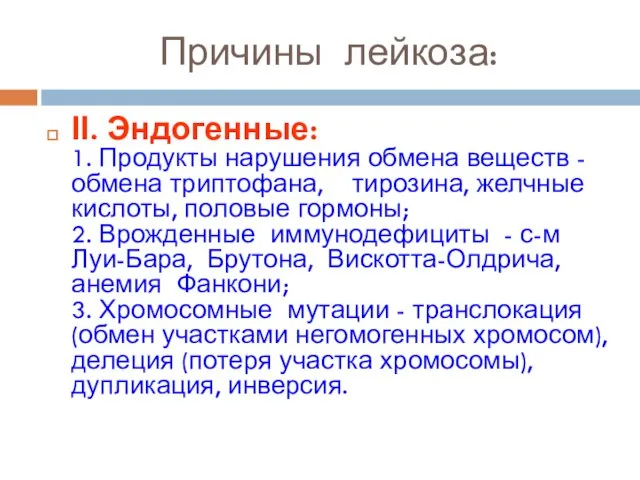 Причины лейкоза:

II. Эндогенные:
1. Продукты нарушения обмена веществ - обмена триптофана, тирозина, желчные кислоты, половые гормоны;
2. Врожденные иммунодефициты - с-м Луи-Бара, Брутона, Вискотта-Олдрича, анемия Фанкони;
3. Хромосомные мутации - транслокация (обмен участками негомогенных хромосом), делеция (потеря участка хромосомы), дупликация, инверсия.